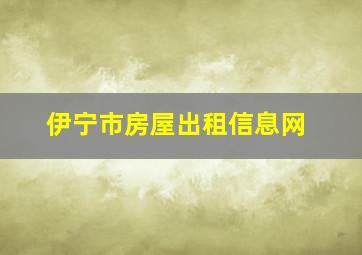 伊宁市房屋出租信息网